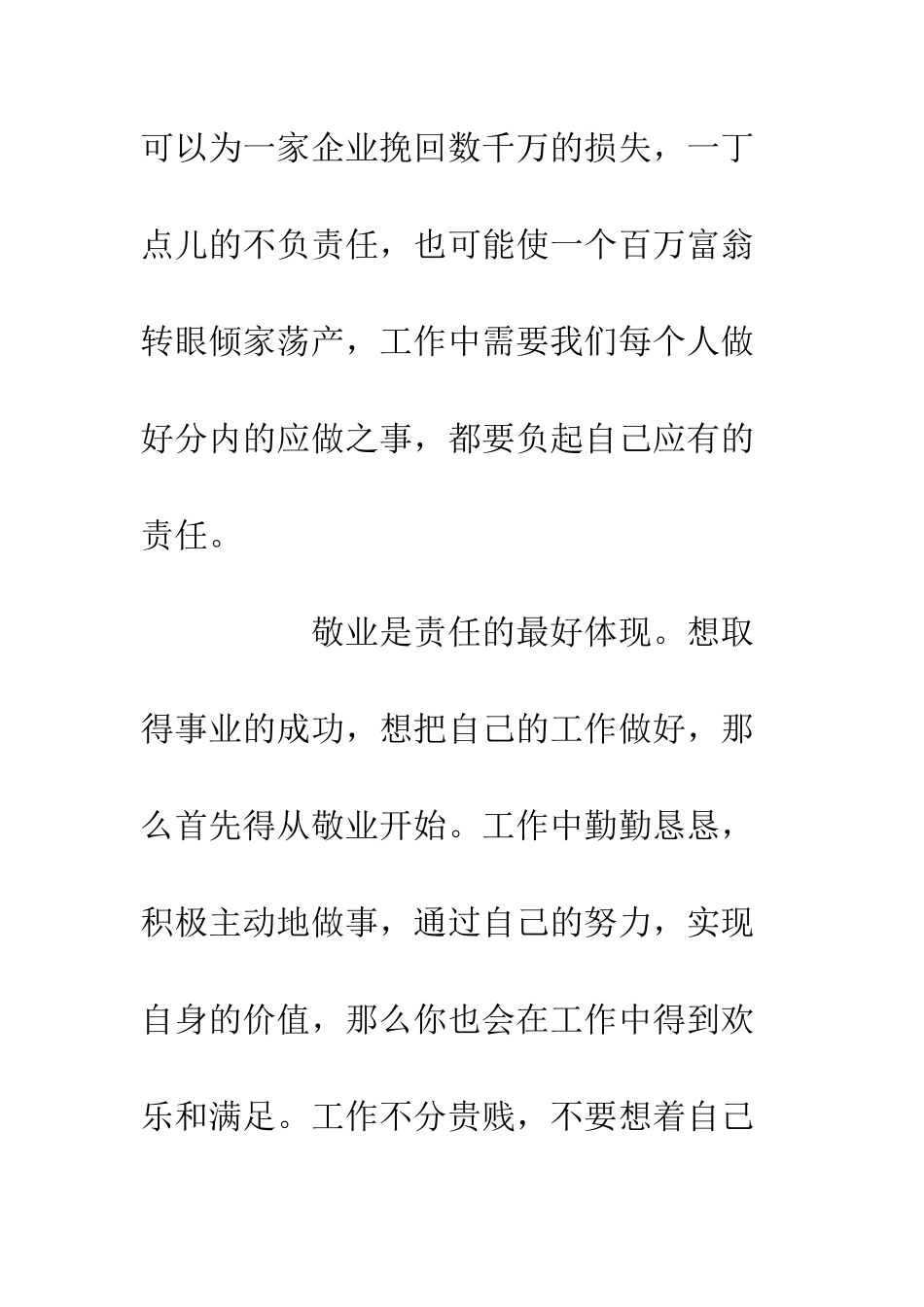 可以为一家企业挽回数千万的损失，一丁点儿的不负责任，也可能使一个百万富翁转眼倾家荡产，工作中需要我们每个人做好分内的应做之事，都要负起自己应有的责任。

敬业是责任的最好体现。想取得事业的成功，想把自己的工作做好，那么首先得从敬业开始。工作中勤勤恳恳，积极主动地做事，通过自己的努力，实现自身的价值，那么你也会在工作中得到欢乐和满足。工作不分贵贱，不要想着自己